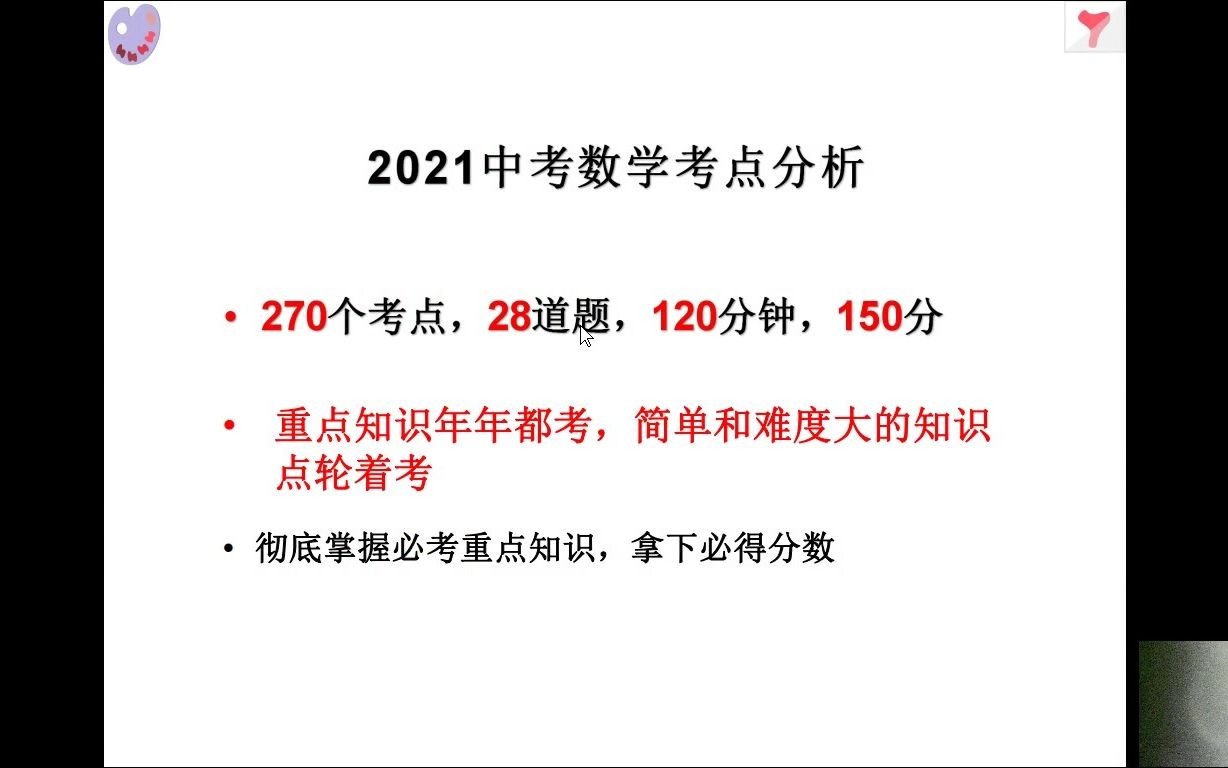 2021中考数学考点分析

• 270个考点，28道题，120分钟，150分

• 重点知识年年都考，简单和难度大的知识点轮着考

• 彻底掌握必考重点知识，拿下必得分数